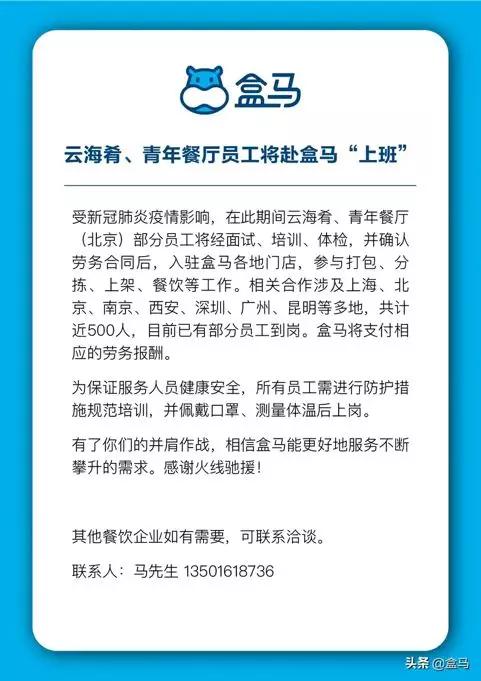 盒马

云海肴、青年餐厅员工将赴盒马“上班”

受新冠肺炎疫情影响，在此期间云海肴、青年餐厅（北京）部分员工将经面试、培训、体检，并确认劳务合同后，入驻盒马各地门店，参与打包、分拣、上架、餐饮等工作。相关合作涉及上海、北京、南京、西安、深圳、广州、昆明等多地，共计近500人，目前已有部分员工到岗。盒马将支付相应的劳务报酬。

为保证服务人员健康安全，所有员工需进行防护措施规范培训，并佩戴口罩、测量体温后上岗。

有了你们的并肩作战，相信盒马能更好地服务不断攀升的需求。感谢火线驰援！

其他餐饮企业如有需要，可联系洽谈。

联系人：马先生 13501618736

头条 @盒马